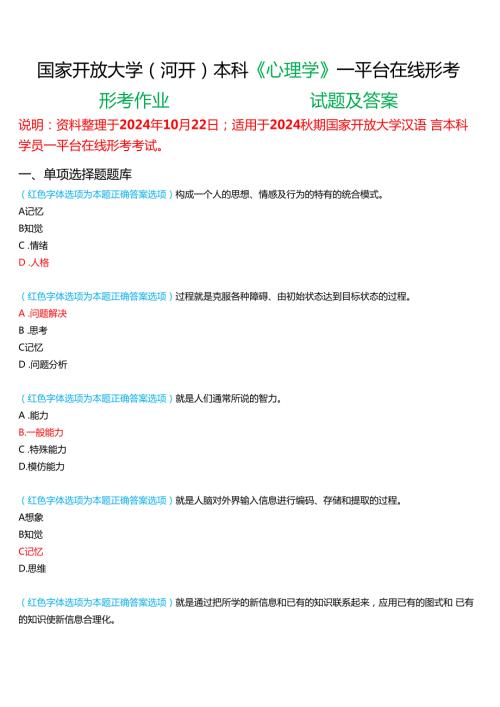 国家开放大学（河开）本科《心理学》一平台在线形考

形考作业　　　　　　　　试题及答案

说明：资料整理于2024年10月22日；适用于2024秋期国家开放大学汉语 言本科学员一平台在线形考考试。

一、单项选择题题库

（红色字体选项为本题正确答案选项）构成一个人的思想、情感及行为的特有的统合模式。
A记忆
B知觉
C .情绪
D .人格

（红色字体选项为本题正确答案选项）过程就是克服各种障碍、由初始状态达到目标状态的过程。
A .问题解决
B .思考
C记忆
D .问题分析

（红色字体选项为本题正确答案选项）就是人们通常所说的智力。
A .能力
B.一般能力
C .特殊能力
D.模仿能力

（红色字体选项为本题正确答案选项）就是人脑对外界输入信息进行编码、存储和提取的过程。
A想象
B知觉
C记忆
D.思维

（红色字体选项为本题正确答案选项）就是通过把所学的新信息和已有的知识联系起来，应用已有的图式和 已有的知识使新信息合理化。